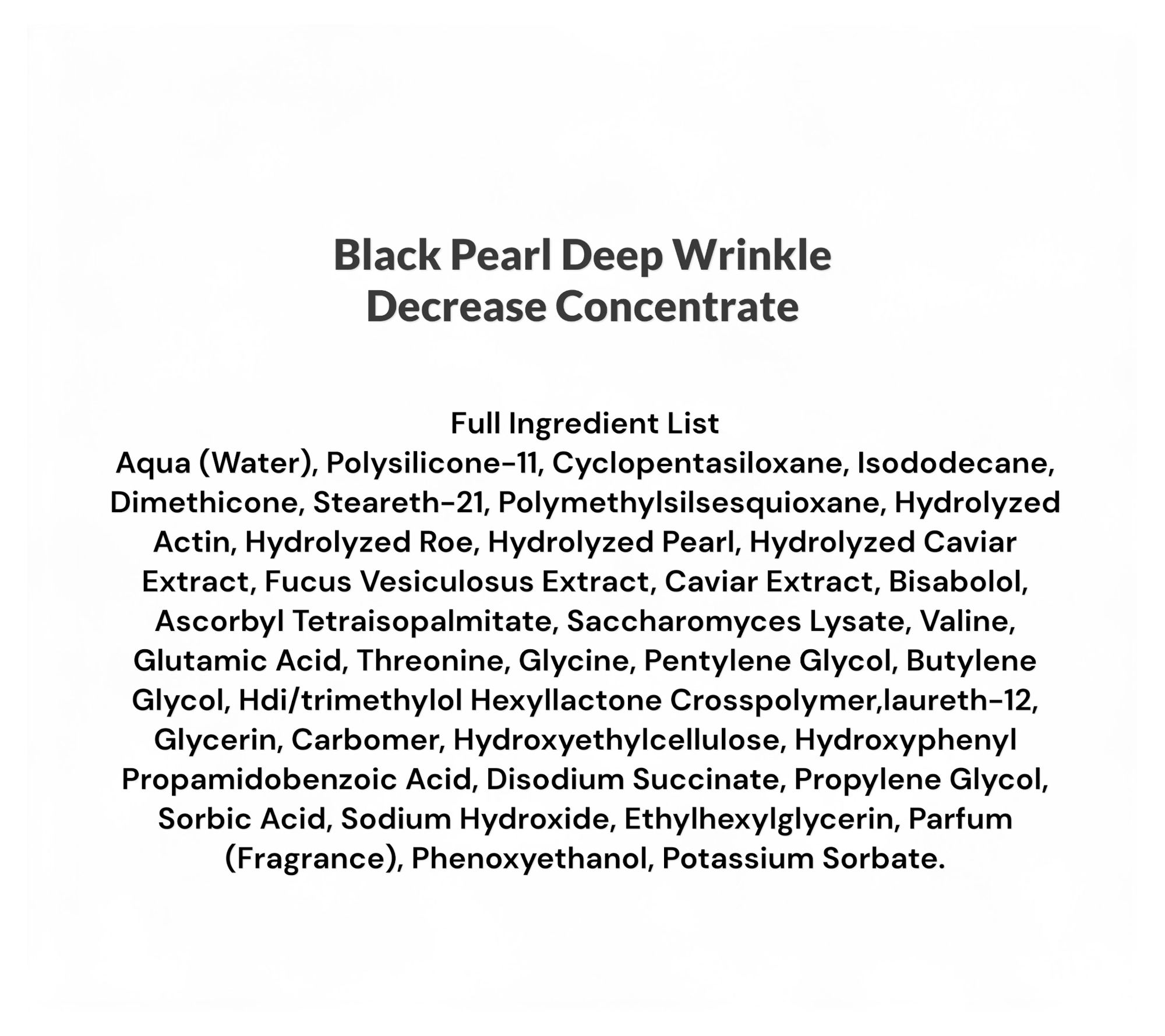 Black Pearl Deep Wrinkle Decrease Concentrate

Full Ingredient List
Aqua (Water), Polysilicone-11, Cyclopentasiloxane, Isododecane, Dimethicone, Steareth-21, Polymethylsilsesquioxane, Hydrolyzed Actin, Hydrolyzed Roe, Hydrolyzed Pearl, Hydrolyzed Caviar Extract, Fucus Vesiculosus Extract, Caviar Extract, Bisabolol, Ascorbyl Tetraisopalmitate, Saccharomyces Lysate, Valine, Glutamic Acid, Threonine, Glycine, Pentylene Glycol, Butylene Glycol, Hdi/trimethylol Hexyllactone Crosspolymer,laureth-12, Glycerin, Carbomer, Hydroxyethylcellulose, Hydroxyphenyl Propamidobenzoic Acid, Disodium Succinate, Propylene Glycol, Sorbic Acid, Sodium Hydroxide, Ethylhexylglycerin, Parfum (Fragrance), Phenoxyethanol, Potassium Sorbate.